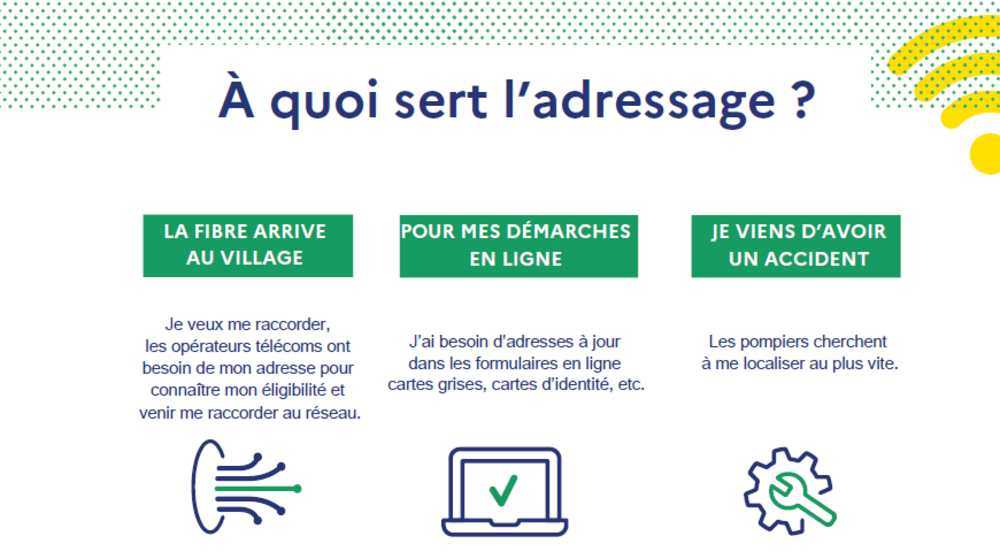 À quoi sert l'adressage ?

LA FIBRE ARRIVE AU VILLAGE

Je veux me raccorder, les opérateurs télécoms ont besoin de mon adresse pour connaître mon éligibilité et venir me raccorder au réseau.

POUR MES DÉMARCHES EN LIGNE

J'ai besoin d'adresses à jour dans les formulaires en ligne cartes grises, cartes d'identité, etc.

JE VIENS D'AVOIR UN ACCIDENT

Les pompiers cherchent à me localiser au plus vite.